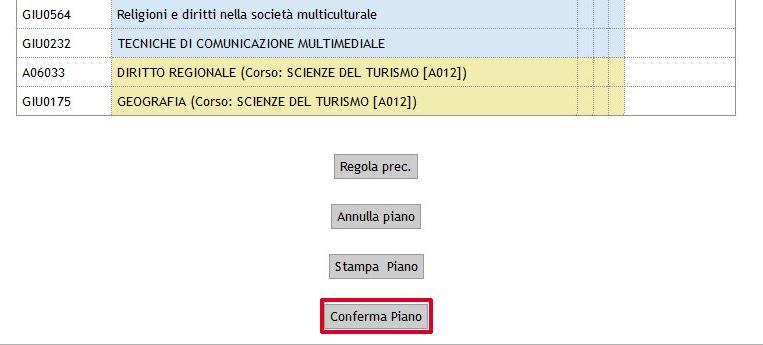 | GIU0564 | Religioni e diritti nella società multiculturale |
|---|---|
| GIU0232 | TECNICHE DI COMUNICAZIONE MULTIMEDIALE |
| A06033 | DIRITTO REGIONALE (Corso: SCIENZE DEL TURISMO [A012]) |
| GIU0175 | GEOGRAFIA (Corso: SCIENZE DEL TURISMO [A012]) |

Regola prec.

Annulla piano

Stampa Piano

Conferma Piano